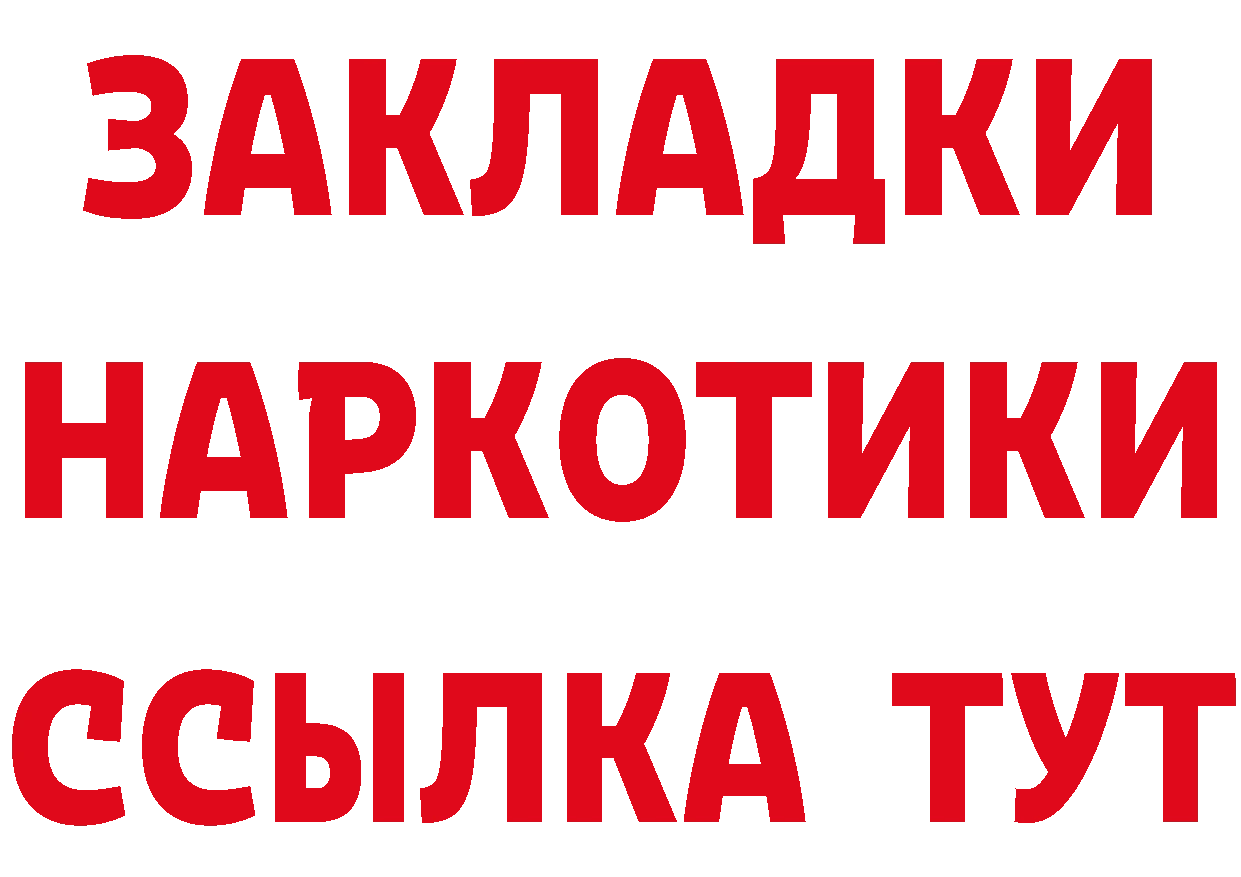 ЗАКЛАДКИ НАРКОТИКИ ССЫЛКА ТУТ